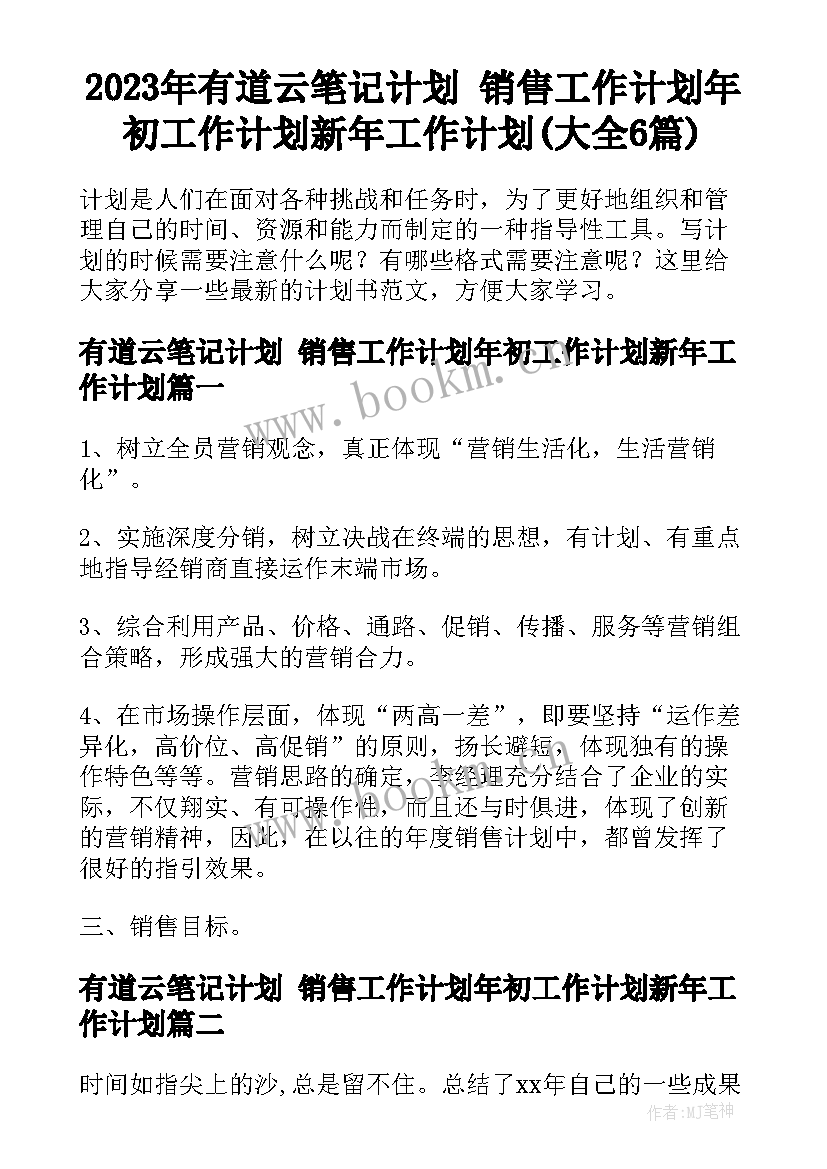 2023年有道云笔记计划 销售工作计划年初工作计划新年工作计划(大全6篇)

计划是人们在面对各种挑战和任务时，为了更好地组织和管理自己的时间、资源和能力而制定的一种指导性工具。写计划的时候需要注意什么呢？有哪些格式需要注意呢？这里给大家分享一些最新的计划书范文，方便大家学习。

有道云笔记计划 销售工作计划年初工作计划新年工作计划篇一

www.bookm.cn

1、树立全员营销观念，真正体现“营销生活化，生活营销化”。

2、实施深度分销，树立决战在终端的思想，有计划、有重点地指导经销商直接运作末端市场。

3、综合利用产品、价格、通路、促销、传播、服务等营销组合策略，形成强大的营销合力。

4、在市场操作层面，体现“两高一差”，即要坚持“运作差异化，高价位、高促销”的原则，扬长避短，体现独有的操作特色等等。营销思路的确定，李经理充分结合了企业的实际，不仅翔实、有可操作性，而且还与时俱进，体现了创新的营销精神，因此，在以往的年度销售计划中，都曾发挥了很好的指引效果。

三、销售目标。

有道云笔记计划 销售工作计划年初工作计划新年工作计划篇二

时间如指尖上的沙,总是留不住。总结了xx年自己的一些成果

作者:MJ笔神